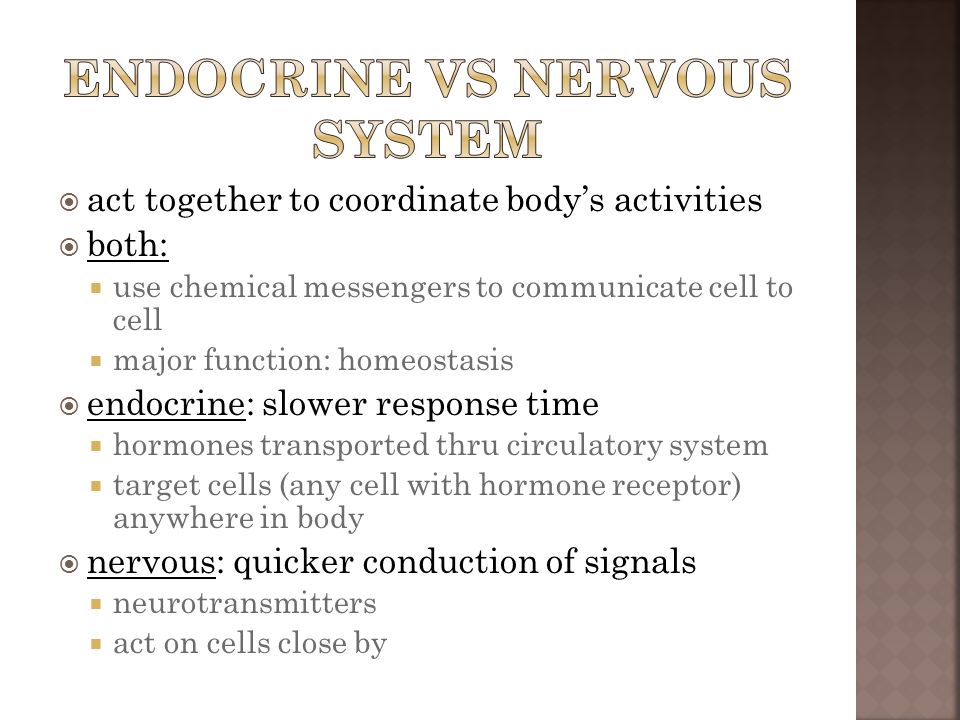 ENDOCRINE VS NERVOUS SYSTEM

act together to coordinate body's activities

both:

use chemical messengers to communicate cell to cell

major function: homeostasis

endocrine: slower response time

hormones transported thru circulatory system

target cells (any cell with hormone receptor) anywhere in body

nervous: quicker conduction of signals

neurotransmitters

act on cells close by